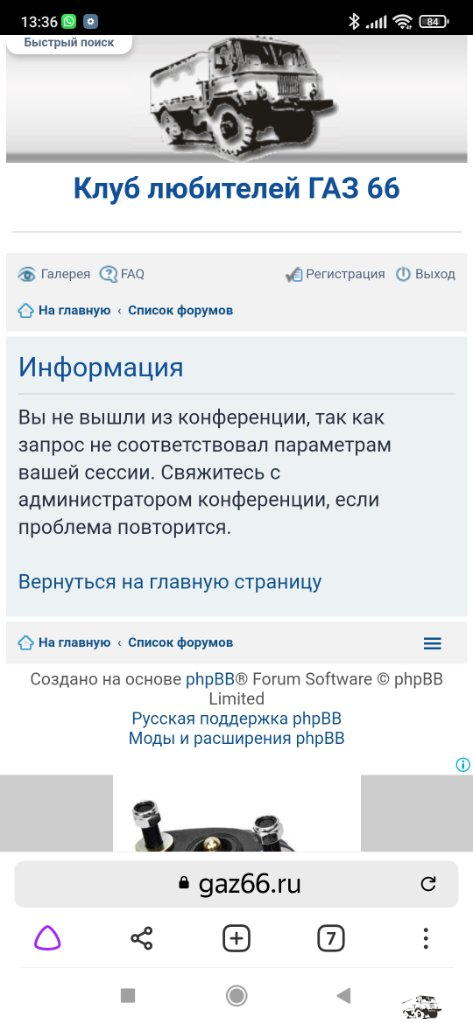 13:36 84

Быстрый поиск

Клуб любителей ГАЗ 66

Галерея FAQ Регистрация Выход

На главную ‹ Список форумов

Информация

Вы не вышли из конференции, так как запрос не соответствовал параметрам вашей сессии. Свяжитесь с администратором конференции, если проблема повторится.

Вернуться на главную страницу

На главную ‹ Список форумов

Создано на основе phpBB® Forum Software © phpBB Limited
Русская поддержка phpBB
Моды и расширения phpBB

gaz66.ru

7